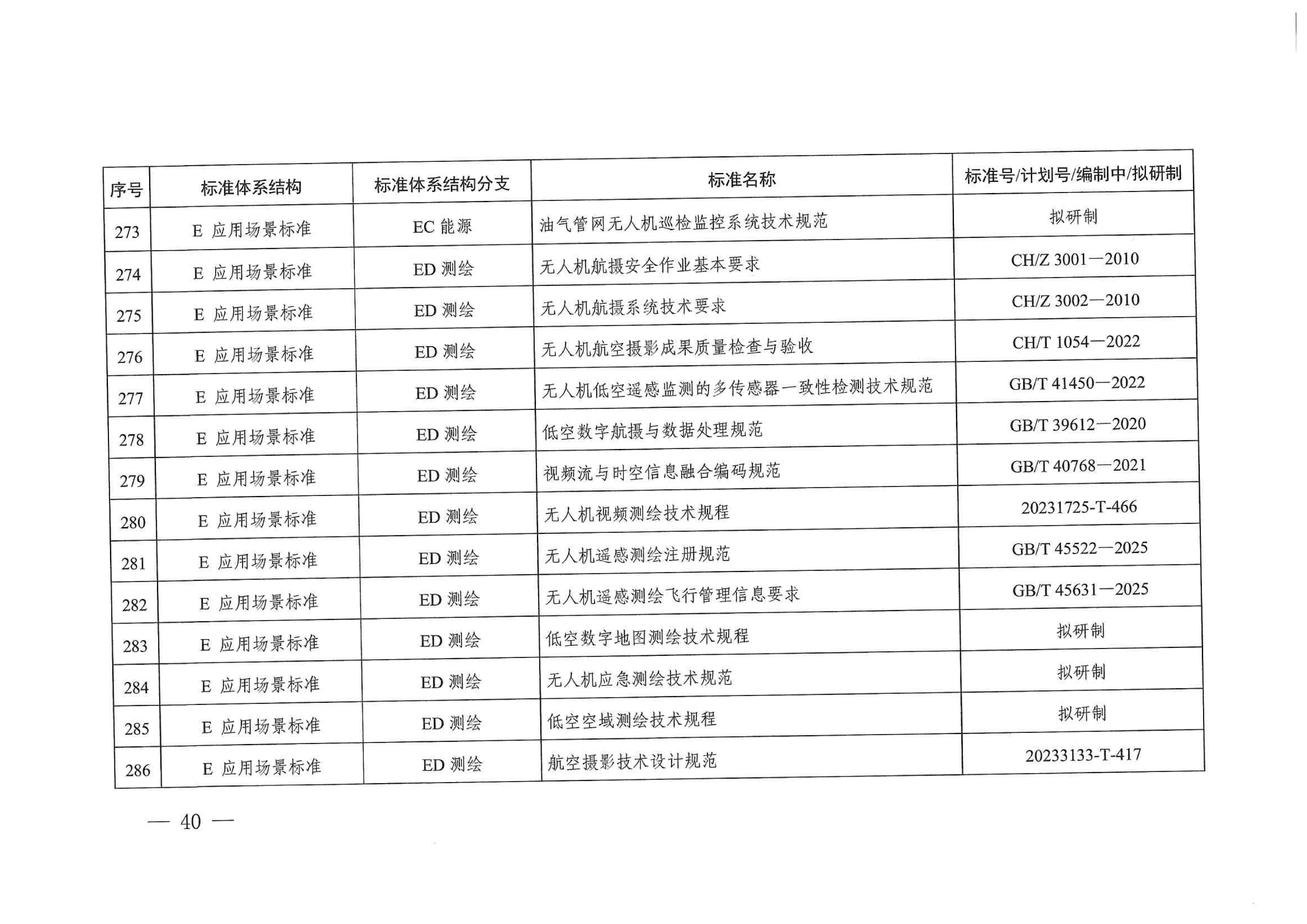 | 序号 | 标准体系结构 | 标准体系结构分支 | 标准名称 | 标准号/计划号/编制中/拟研制 |
|---|---|---|---|---|
| 273 | E 应用场景标准 | EC 能源 | 油气管网无人机巡检监控系统技术规范 | 拟研制 |
| 274 | E 应用场景标准 | ED 测绘 | 无人机航摄安全作业基本要求 | CH/Z 3001—2010 |
| 275 | E 应用场景标准 | ED 测绘 | 无人机航摄系统技术要求 | CH/Z 3002—2010 |
| 276 | E 应用场景标准 | ED 测绘 | 无人机航空摄影成果质量检查与验收 | CH/T 1054—2022 |
| 277 | E 应用场景标准 | ED 测绘 | 无人机低空遥感监测的多传感器一致性检测技术规范 | GB/T 41450—2022 |
| 278 | E 应用场景标准 | ED 测绘 | 低空数字航摄与数据处理规范 | GB/T 39612—2020 |
| 279 | E 应用场景标准 | ED 测绘 | 视频流与时空信息融合编码规范 | GB/T 40768—2021 |
| 280 | E 应用场景标准 | ED 测绘 | 无人机视频测绘技术规程 | 20231725-T-466 |
| 281 | E 应用场景标准 | ED 测绘 | 无人机遥感测绘注册规范 | GB/T 45522—2025 |
| 282 | E 应用场景标准 | ED 测绘 | 无人机遥感测绘飞行管理信息要求 | GB/T 45631—2025 |
| 283 | E 应用场景标准 | ED 测绘 | 低空数字地图测绘技术规程 | 拟研制 |
| 284 | E 应用场景标准 | ED 测绘 | 无人机应急测绘技术规范 | 拟研制 |
| 285 | E 应用场景标准 | ED 测绘 | 低空空域测绘技术规程 | 拟研制 |
| 286 | E 应用场景标准 | ED 测绘 | 航空摄影技术设计规范 | 20233133-T-417 |

— 40 —